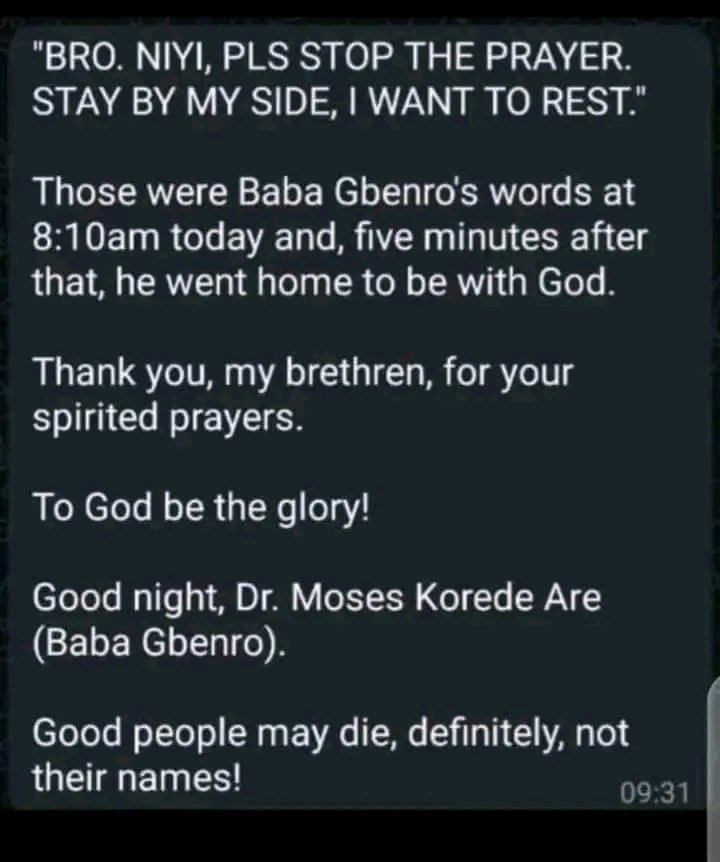 "BRO. NIYI, PLS STOP THE PRAYER. STAY BY MY SIDE, I WANT TO REST."

Those were Baba Gbenro's words at 8:10am today and, five minutes after that, he went home to be with God.

Thank you, my brethren, for your spirited prayers.

To God be the glory!

Good night, Dr. Moses Korede Are (Baba Gbenro).

Good people may die, definitely, not their names!

09:31